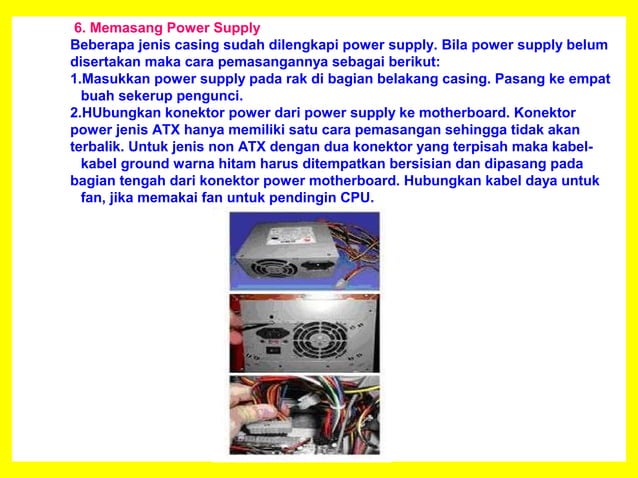 6. Memasang Power Supply

Beberapa jenis casing sudah dilengkapi power supply. Bila power supply belum disertakan maka cara pemasangannya sebagai berikut:

1.Masukkan power supply pada rak di bagian belakang casing. Pasang ke empat buah sekerup pengunci.

2.HUbungkan konektor power dari power supply ke motherboard. Konektor power jenis ATX hanya memiliki satu cara pemasangan sehingga tidak akan terbalik. Untuk jenis non ATX dengan dua konektor yang terpisah maka kabel-kabel ground warna hitam harus ditempatkan bersisian dan dipasang pada bagian tengah dari konektor power motherboard. Hubungkan kabel daya untuk fan, jika memakai fan untuk pendingin CPU.